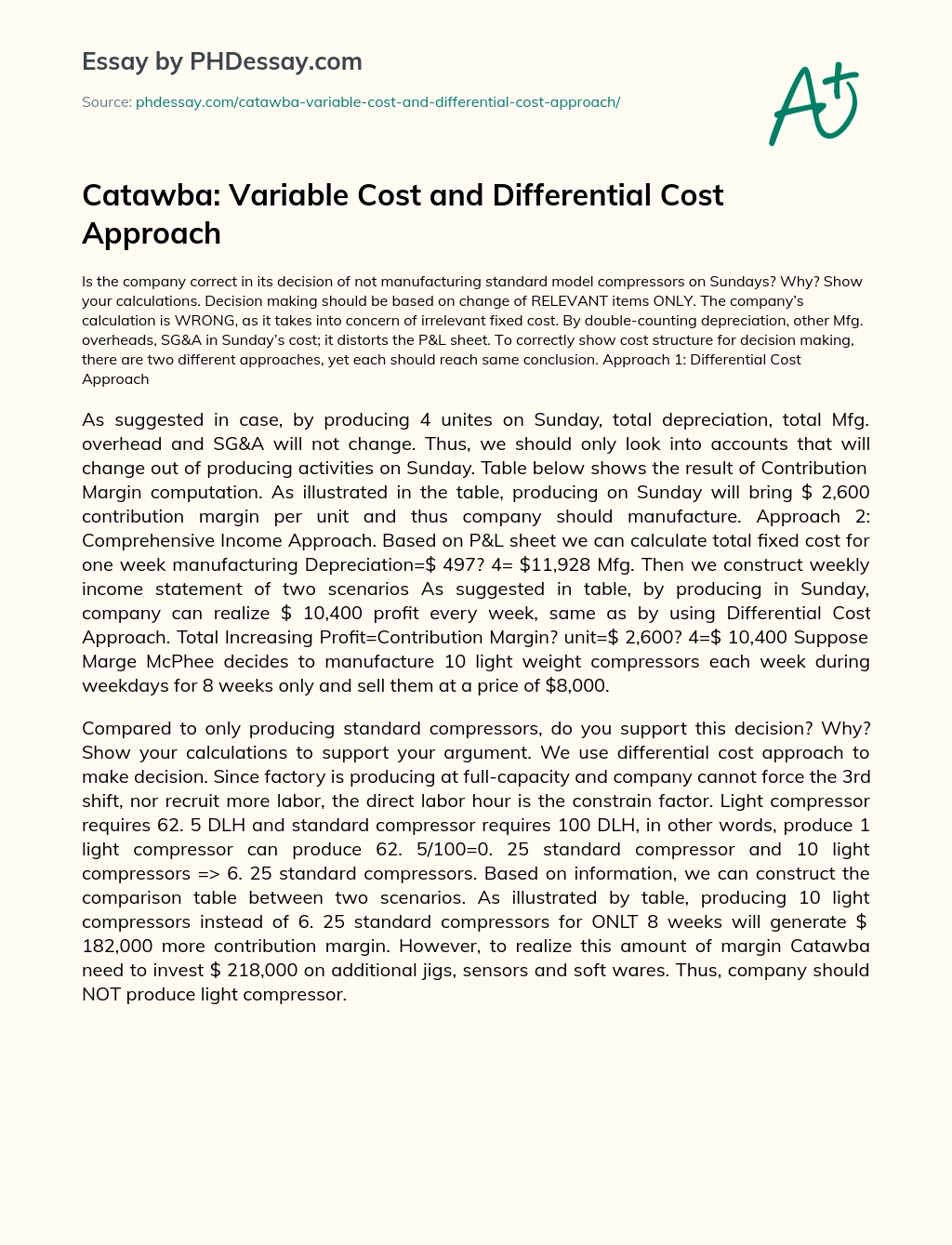 Essay by PHDessay.com

Source: phdessay.com/catawba-variable-cost-and-differential-cost-approach/

A+

Catawba: Variable Cost and Differential Cost Approach

Is the company correct in its decision of not manufacturing standard model compressors on Sundays? Why? Show your calculations. Decision making should be based on change of RELEVANT items ONLY. The company's calculation is WRONG, as it takes into concern of irrelevant fixed cost. By double-counting depreciation, other Mfg. overheads, SG&A in Sunday's cost; it distorts the P&L sheet. To correctly show cost structure for decision making, there are two different approaches, yet each should reach same conclusion. Approach 1: Differential Cost Approach

As suggested in case, by producing 4 unites on Sunday, total depreciation, total Mfg. overhead and SG&A will not change. Thus, we should only look into accounts that will change out of producing activities on Sunday. Table below shows the result of Contribution Margin computation. As illustrated in the table, producing on Sunday will bring $ 2,600 contribution margin per unit and thus company should manufacture. Approach 2: Comprehensive Income Approach. Based on P&L sheet we can calculate total fixed cost for one week manufacturing Depreciation=$ 497? 4= $11,928 Mfg. Then we construct weekly income statement of two scenarios As suggested in table, by producing in Sunday, company can realize $ 10,400 profit every week, same as by using Differential Cost Approach. Total Increasing Profit=Contribution Margin? unit=$ 2,600? 4=$ 10,400 Suppose Marge McPhee decides to manufacture 10 light weight compressors each week during weekdays for 8 weeks only and sell them at a price of $8,000.

Compared to only producing standard compressors, do you support this decision? Why? Show your calculations to support your argument. We use differential cost approach to make decision. Since factory is producing at full-capacity and company cannot force the 3rd shift, nor recruit more labor, the direct labor hour is the constrain factor. Light compressor requires 62. 5 DLH and standard compressor requires 100 DLH, in other words, produce 1 light compressor can produce 62. 5/100=0. 25 standard compressor and 10 light compressors => 6. 25 standard compressors. Based on information, we can construct the comparison table between two scenarios. As illustrated by table, producing 10 light compressors instead of 6. 25 standard compressors for ONLT 8 weeks will generate $ 182,000 more contribution margin. However, to realize this amount of margin Catawba need to invest $ 218,000 on additional jigs, sensors and soft wares. Thus, company should NOT produce light compressor.